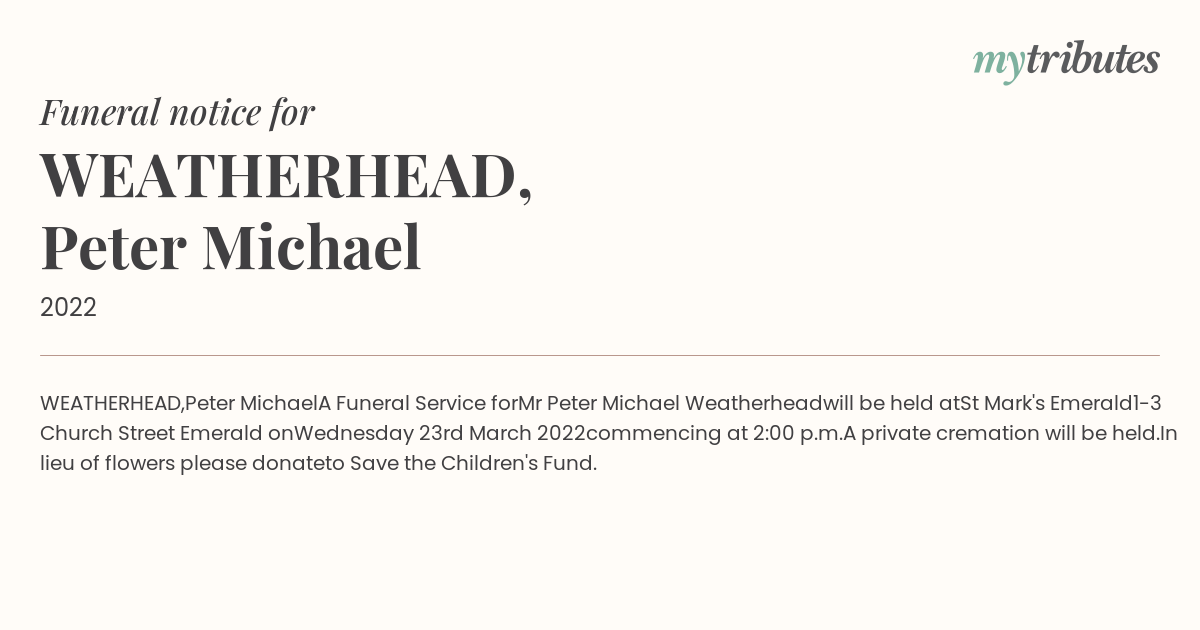 mytributes

Funeral notice for

WEATHERHEAD, Peter Michael

2022

WEATHERHEAD,Peter MichaelA Funeral Service forMr Peter Michael Weatherheadwill be held atSt Mark's Emerald1-3 Church Street Emerald onWednesday 23rd March 2022commencing at 2:00 p.m.A private cremation will be held.In lieu of flowers please donateto Save the Children's Fund.